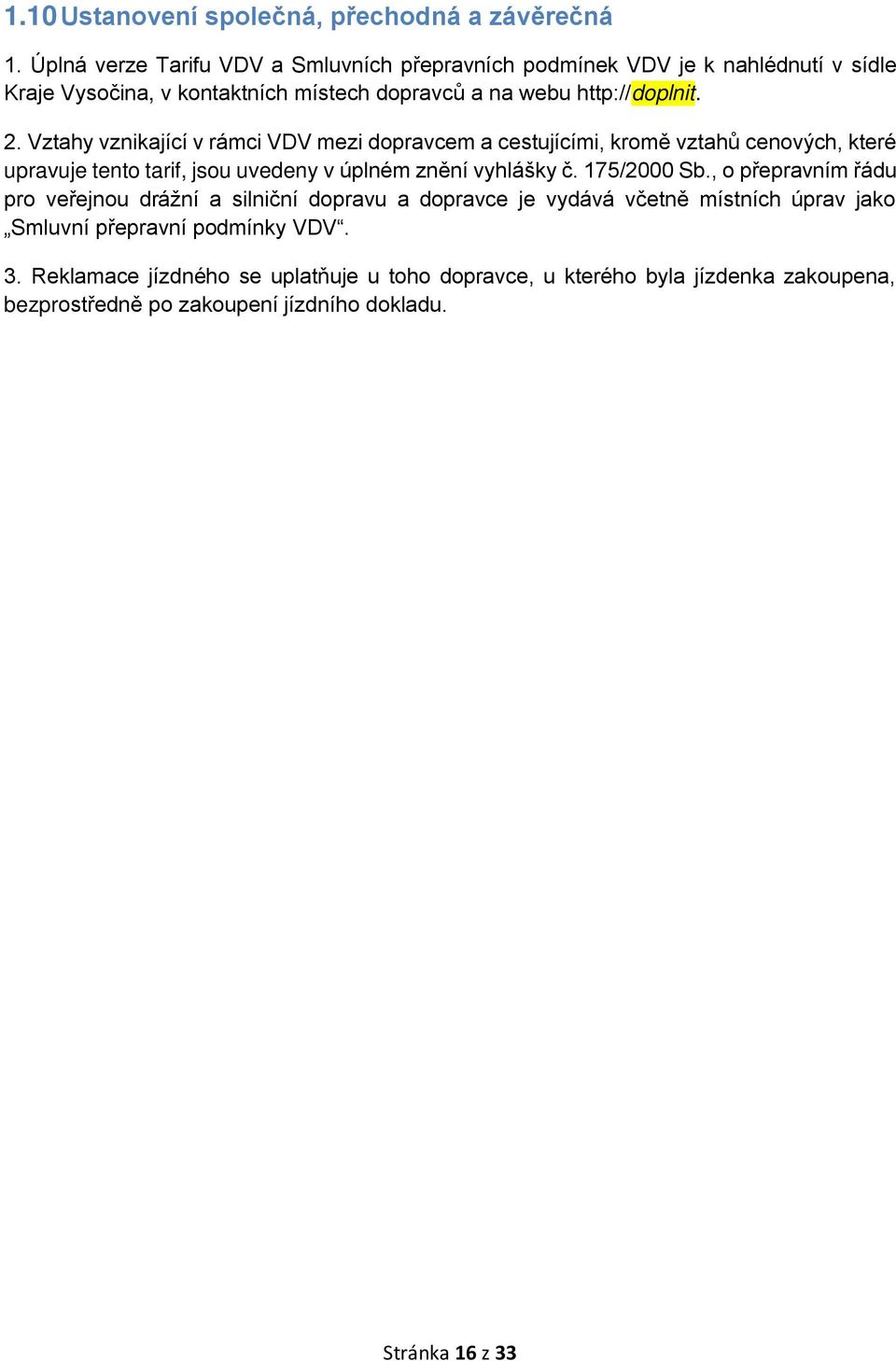 1.10 Ustanovení společná, přechodná a závěrečná

1. Úplná verze Tarifu VDV a Smluvních přepravních podmínek VDV je k nahlédnutí v sídle Kraje Vysočina, v kontaktních místech dopravců a na webu http://doplnit.

2. Vztahy vznikající v rámci VDV mezi dopravcem a cestujícími, kromě vztahů cenových, které upravuje tento tarif, jsou uvedeny v úplném znění vyhlášky č. 175/2000 Sb., o přepravním řádu pro veřejnou drážní a silniční dopravu a dopravce je vydává včetně místních úprav jako „Smluvní přepravní podmínky VDV“.

3. Reklamace jízdného se uplatňuje u toho dopravce, u kterého byla jízdenka zakoupena, bezprostředně po zakoupení jízdního dokladu.

Stránka 16 z 33